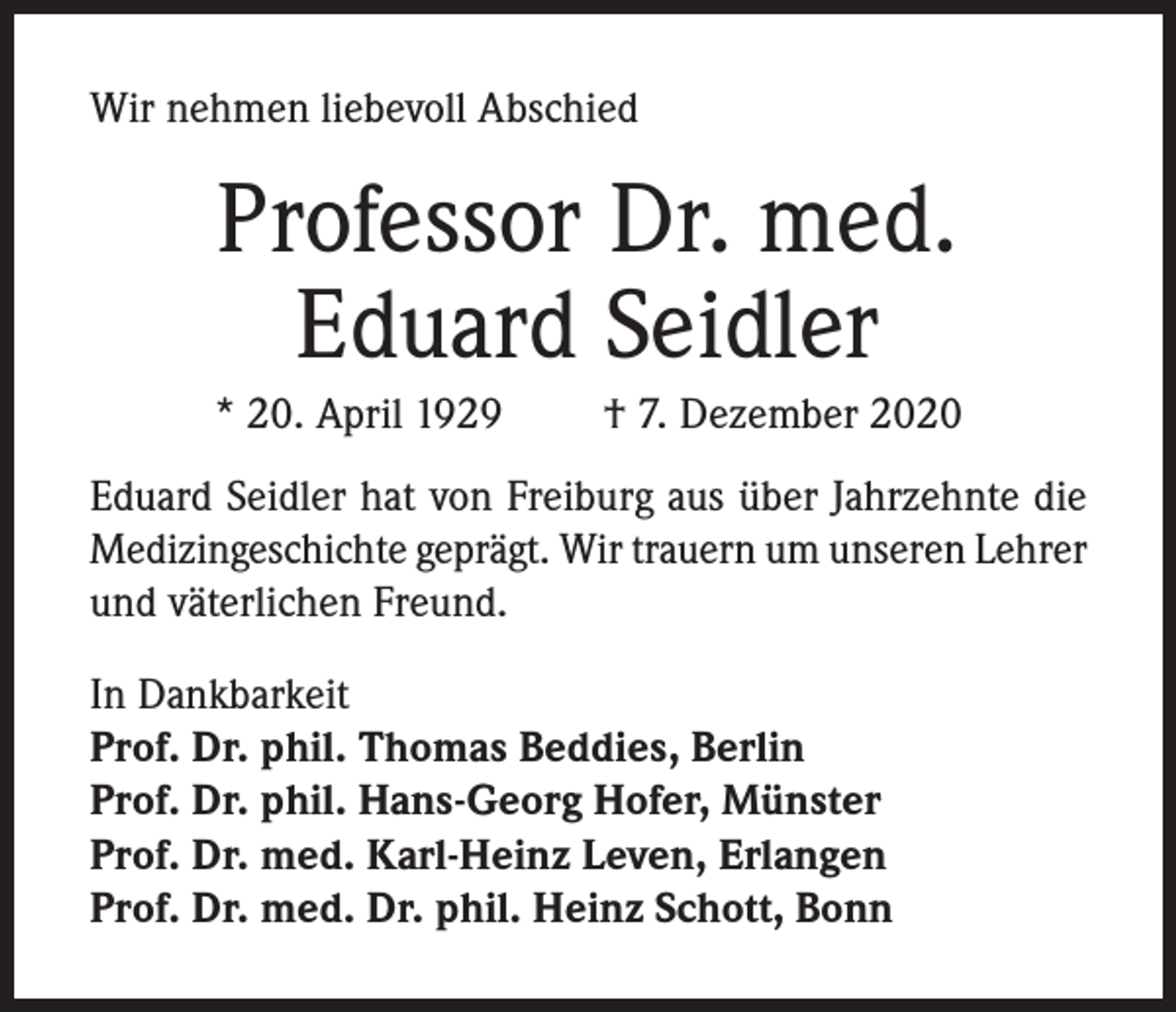 Wir nehmen liebevoll Abschied

Professor Dr. med.
Eduard Seidler

* 20. April 1929 † 7. Dezember 2020

Eduard Seidler hat von Freiburg aus über Jahrzehnte die Medizingeschichte geprägt. Wir trauern um unseren Lehrer und väterlichen Freund.

In Dankbarkeit
Prof. Dr. phil. Thomas Beddies, Berlin
Prof. Dr. phil. Hans-Georg Hofer, Münster
Prof. Dr. med. Karl-Heinz Leven, Erlangen
Prof. Dr. med. Dr. phil. Heinz Schott, Bonn